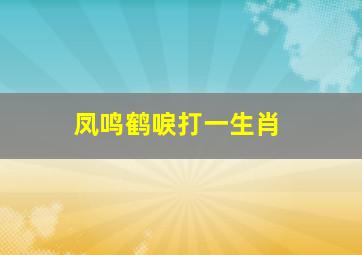 凤鸣鹤唳打一生肖